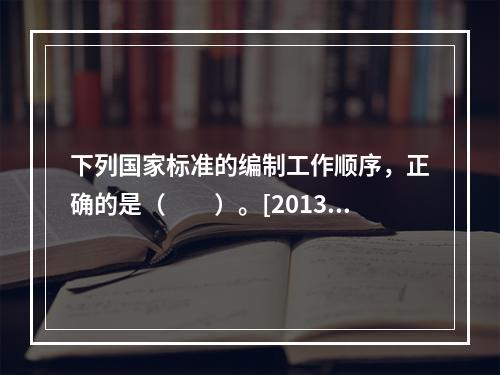 下列国家标准的编制工作顺序，正确的是（　　）。[2013…